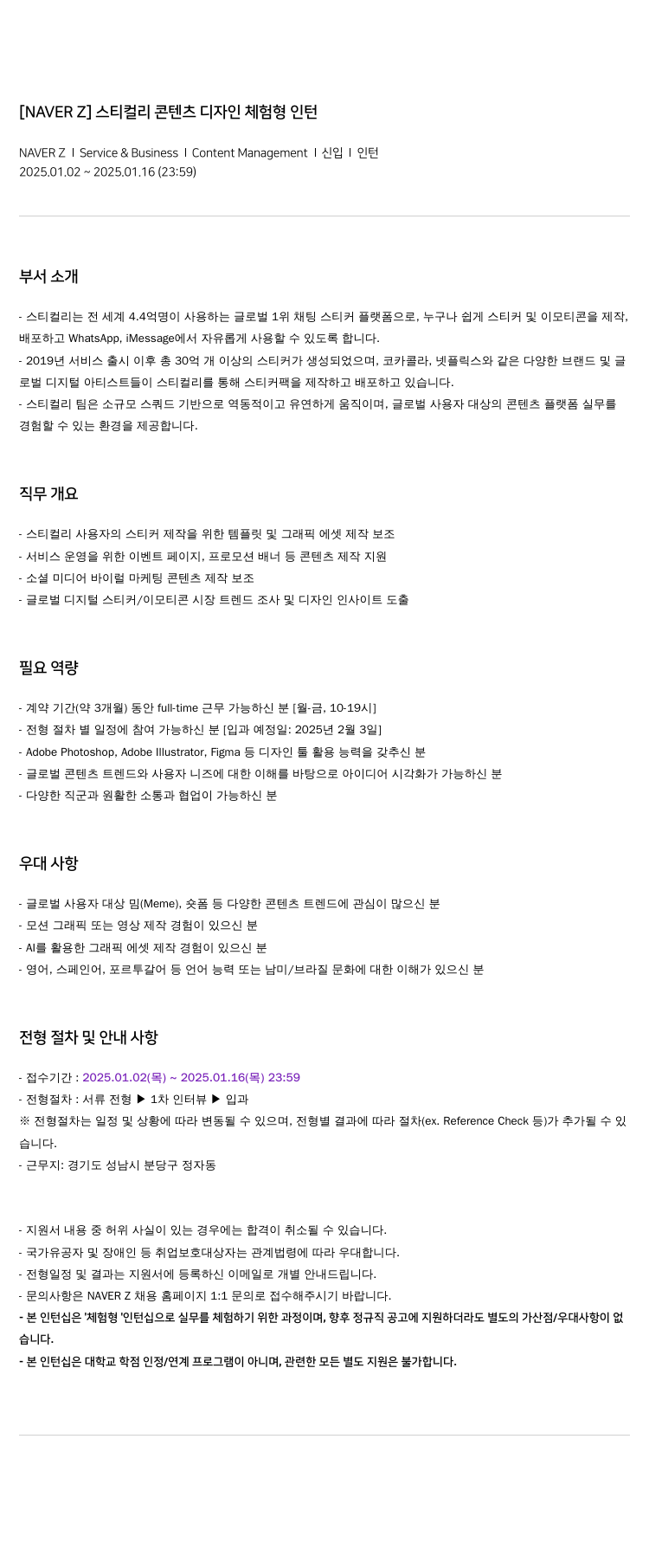 [NAVER Z] 스티컬리 콘텐츠 디자인 체험형 인턴

NAVER Z I Service & Business I Content Management I 신입 I 인턴
2025.01.02 ~ 2025.01.16 (23:59)

부서 소개

- 스티컬리는 전 세계 4.4억명이 사용하는 글로벌 1위 채팅 스티커 플랫폼으로, 누구나 쉽게 스티커 및 이모티콘을 제작, 배포하고 WhatsApp, iMessage에서 자유롭게 사용할 수 있도록 합니다.
- 2019년 서비스 출시 이후 총 30억 개 이상의 스티커가 생성되었으며, 코카콜라, 넷플릭스와 같은 다양한 브랜드 및 글로벌 디지털 아티스트들이 스티컬리를 통해 스티커팩을 제작하고 배포하고 있습니다.
- 스티컬리 팀은 소규모 스쿼드 기반으로 역동적이고 유연하게 움직이며, 글로벌 사용자 대상의 콘텐츠 플랫폼 실무를 경험할 수 있는 환경을 제공합니다.

직무 개요

- 스티컬리 사용자의 스티커 제작을 위한 템플릿 및 그래픽 에셋 제작 보조
- 서비스 운영을 위한 이벤트 페이지, 프로모션 배너 등 콘텐츠 제작 지원
- 소셜 미디어 바이럴 마케팅 콘텐츠 제작 보조
- 글로벌 디지털 스티커/이모티콘 시장 트렌드 조사 및 디자인 인사이트 도출

필요 역량

- 계약 기간(약 3개월) 동안 full-time 근무 가능하신 분 [월-금, 10-19시]
- 전형 절차 별 일정에 참여 가능하신 분 [입과 예정일: 2025년 2월 3일]
- Adobe Photoshop, Adobe Illustrator, Figma 등 디자인 툴 활용 능력을 갖추신 분
- 글로벌 콘텐츠 트렌드와 사용자 니즈에 대한 이해를 바탕으로 아이디어 시각화가 가능하신 분
- 다양한 직군과 원활한 소통과 협업이 가능하신 분

우대 사항

- 글로벌 사용자 대상 밈(Meme), 숏폼 등 다양한 콘텐츠 트렌드에 관심이 많으신 분
- 모션 그래픽 또는 영상 제작 경험이 있으신 분
- AI를 활용한 그래픽 에셋 제작 경험이 있으신 분
- 영어, 스페인어, 포르투갈어 등 언어 능력 또는 남미/브라질 문화에 대한 이해가 있으신 분

전형 절차 및 안내 사항

- 접수기간 : 2025.01.02(목) ~ 2025.01.16(목) 23:59
- 전형절차 : 서류 전형 ▶ 1차 인터뷰 ▶ 입과
※ 전형절차는 일정 및 상황에 따라 변동될 수 있으며, 전형별 결과에 따라 절차(ex. Reference Check 등)가 추가될 수 있습니다.
- 근무지: 경기도 성남시 분당구 정자동

- 지원서 내용 중 허위 사실이 있는 경우에는 합격이 취소될 수 있습니다.
- 국가유공자 및 장애인 등 취업보호대상자는 관계법령에 따라 우대합니다.
- 전형일정 및 결과는 지원서에 등록하신 이메일로 개별 안내드립니다.
- 문의사항은 NAVER Z 채용 홈페이지 1:1 문의로 접수해주시기 바랍니다.
- 본 인턴십은 '체험형 '인턴십으로 실무를 체험하기 위한 과정이며, 향후 정규직 공고에 지원하더라도 별도의 가산점/우대사항이 없습니다.
- 본 인턴십은 대학교 학점 인정/연계 프로그램이 아니며, 관련한 모든 별도 지원은 불가합니다.